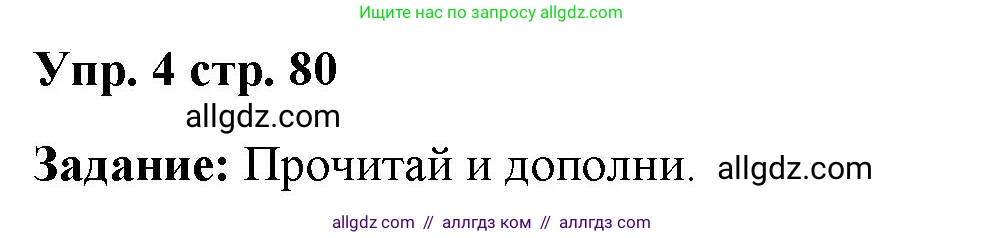 Ищите нас по запросу allgdz.com

Упр. 4 стр. 80

allgdz.com

Задание: Прочитай и дополни. allgdz.com

allgdz com // аллгдз ком // аллгдз com